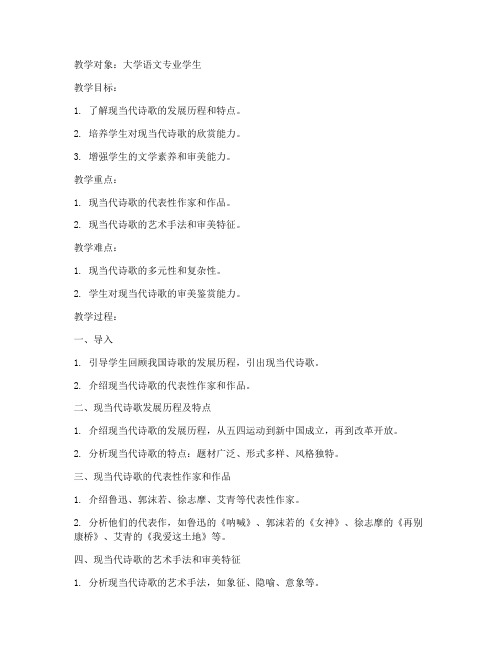 教学对象：大学语文专业学生

教学目标：

1. 了解现当代诗歌的发展历程和特点。

2. 培养学生对现当代诗歌的欣赏能力。

3. 增强学生的文学素养和审美能力。

教学重点：

1. 现当代诗歌的代表性作家和作品。

2. 现当代诗歌的艺术手法和审美特征。

教学难点：

1. 现当代诗歌的多元性和复杂性。

2. 学生对现当代诗歌的审美鉴赏能力。

教学过程：

一、导入

1. 引导学生回顾我国诗歌的发展历程，引出现当代诗歌。

2. 介绍现当代诗歌的代表性作家和作品。

二、现当代诗歌发展历程及特点

1. 介绍现当代诗歌的发展历程，从五四运动到新中国成立，再到改革开放。

2. 分析现当代诗歌的特点：题材广泛、形式多样、风格独特。

三、现当代诗歌的代表性作家和作品

1. 介绍鲁迅、郭沫若、徐志摩、艾青等代表性作家。

2. 分析他们的代表作，如鲁迅的《呐喊》、郭沫若的《女神》、徐志摩的《再别康桥》、艾青的《我爱这土地》等。

四、现当代诗歌的艺术手法和审美特征

1. 分析现当代诗歌的艺术手法，如象征、隐喻、意象等。